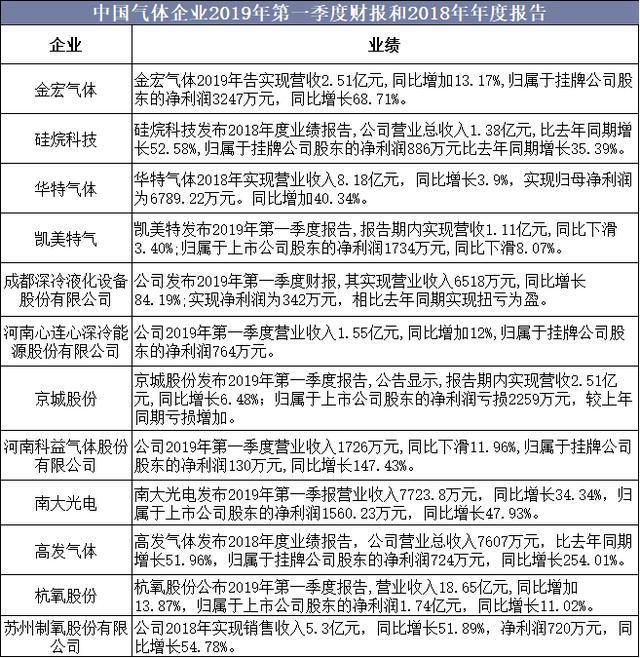 中国气体企业2019年第一季度财报和2018年年度报告

| 企业 | 业绩 |
|---|---|
| 金宏气体 | 金宏气体2019年告实现营收2.51亿元，同比增加13.17%，归属于挂牌公司股东的净利润3247万元，同比增长68.71%。 |
| 硅烷科技 | 硅烷科技发布2018年度业绩报告，公司营业总收入1.38亿元，比去年同期增长52.58%，归属于挂牌公司股东的净利润886万元比去年同期增长35.39%。 |
| 华特气体 | 华特气体2018年实现营业收入8.18亿元，同比增长3.9%，实现归母净利润为6789.22万元。同比增加40.34%。 |
| 凯美特气 | 凯美特发布2019年第一季度报告，报告期内实现营收1.11亿元，同比下滑3.40%；归属于上市公司股东的净利润1734万元，同比下滑8.07%。 |
| 成都深冷液化设备股份有限公司 | 公司发布2019年第一季度财报，其实现营业收入6518万元，同比增长84.19%；实现净利润为342万元，相比去年同期实现扭亏为盈。 |
| 河南心连心深冷能源股份有限公司 | 公司2019年第一季度营业收入1.55亿元，同比增加12%，归属于挂牌公司股东的净利润764万元。 |
| 京城股份 | 京城股份发布2019年第一季度报告，公告显示，报告期内实现营收2.51亿元，同比增长6.48%；归属于上市公司股东的净利润亏损2259万元，较上年同期亏损增加。 |
| 河南科益气体股份有限公司 | 公司2019年第一季度营业收入1726万元，同比下滑11.96%，归属于挂牌公司股东的净利润130万元，同比增长147.43%。 |
| 南大光电 | 南大光电发布2019年第一季报营业收入7723.8万元，同比增长34.34%，归属于上市公司股东的净利润1560.23万元，同比增长47.93%。 |
| 高发气体 | 高发气体发布2018年度业绩报告，公司营业总收入7607万元，比去年同期增长51.96%，归属于挂牌公司股东的净利润724万元，同比增长254.01%。 |
| 杭氧股份 | 杭氧股份公布2019年第一季度报告，营业收入18.65亿元，同比增加13.87%，归属于上市公司股东的净利润1.74亿元，同比增长11.02%。 |
| 苏州制氧股份有限公司 | 公司2018年实现销售收入5.3亿元，同比增长51.89%，净利润720万元，同比增长54.78%。 |